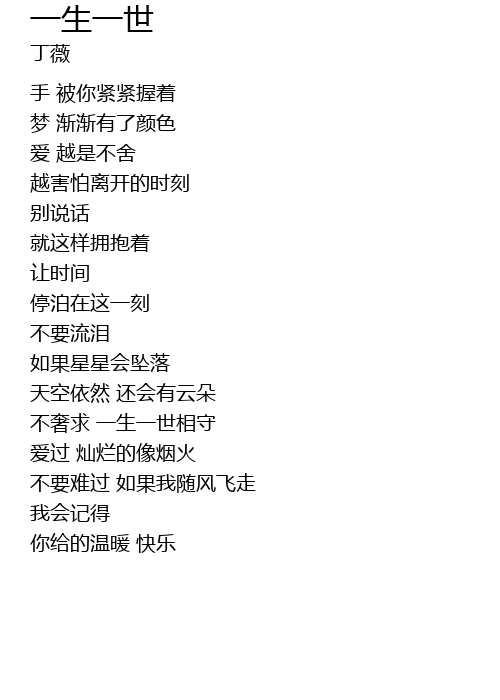 一生一世
丁薇

手 被你紧紧握着
梦 渐渐有了颜色
爱 越是不舍
越害怕离开的时刻
别说话
就这样拥抱着
让时间
停泊在这一刻
不要流泪
如果星星会坠落
天空依然 还会有云朵
不奢求 一生一世相守
爱过 灿烂的像烟火
不要难过 如果我随风飞走
我会记得
你给的温暖 快乐